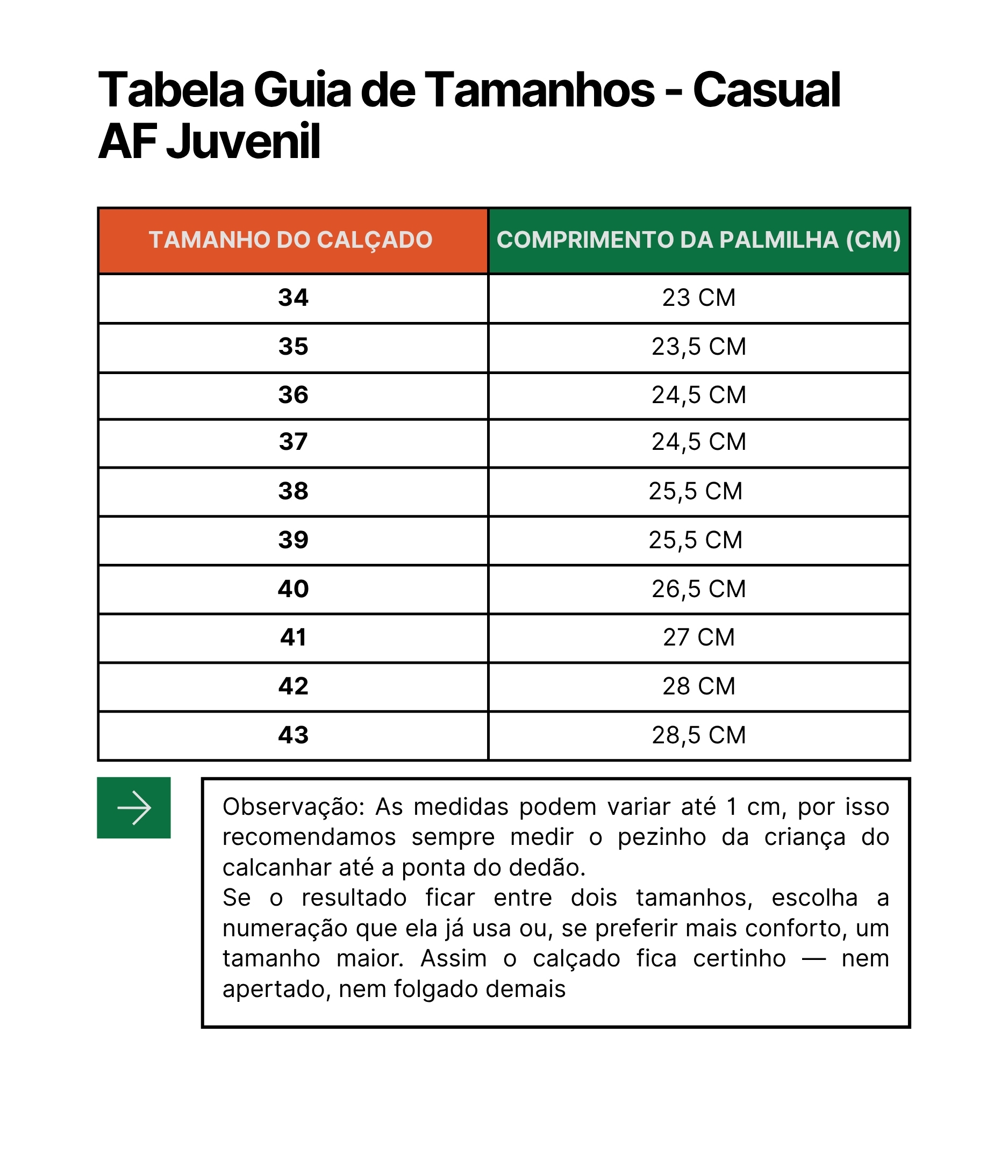 Tabela Guia de Tamanhos - Casual AF Juvenil

| TAMANHO DO CALÇADO | COMPRIMENTO DA PALMILHA (CM) |
|---|---|
| 34 | 23 CM |
| 35 | 23,5 CM |
| 36 | 24,5 CM |
| 37 | 24,5 CM |
| 38 | 25,5 CM |
| 39 | 25,5 CM |
| 40 | 26,5 CM |
| 41 | 27 CM |
| 42 | 28 CM |
| 43 | 28,5 CM |

Observação: As medidas podem variar até 1 cm, por isso recomendamos sempre medir o pezinho da criança do calcanhar até a ponta do dedão.
Se o resultado ficar entre dois tamanhos, escolha a numeração que ela já usa ou, se preferir mais conforto, um tamanho maior. Assim o calçado fica certinho — nem apertado, nem folgado demais